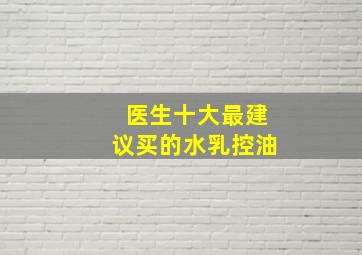 医生十大最建议买的水乳控油